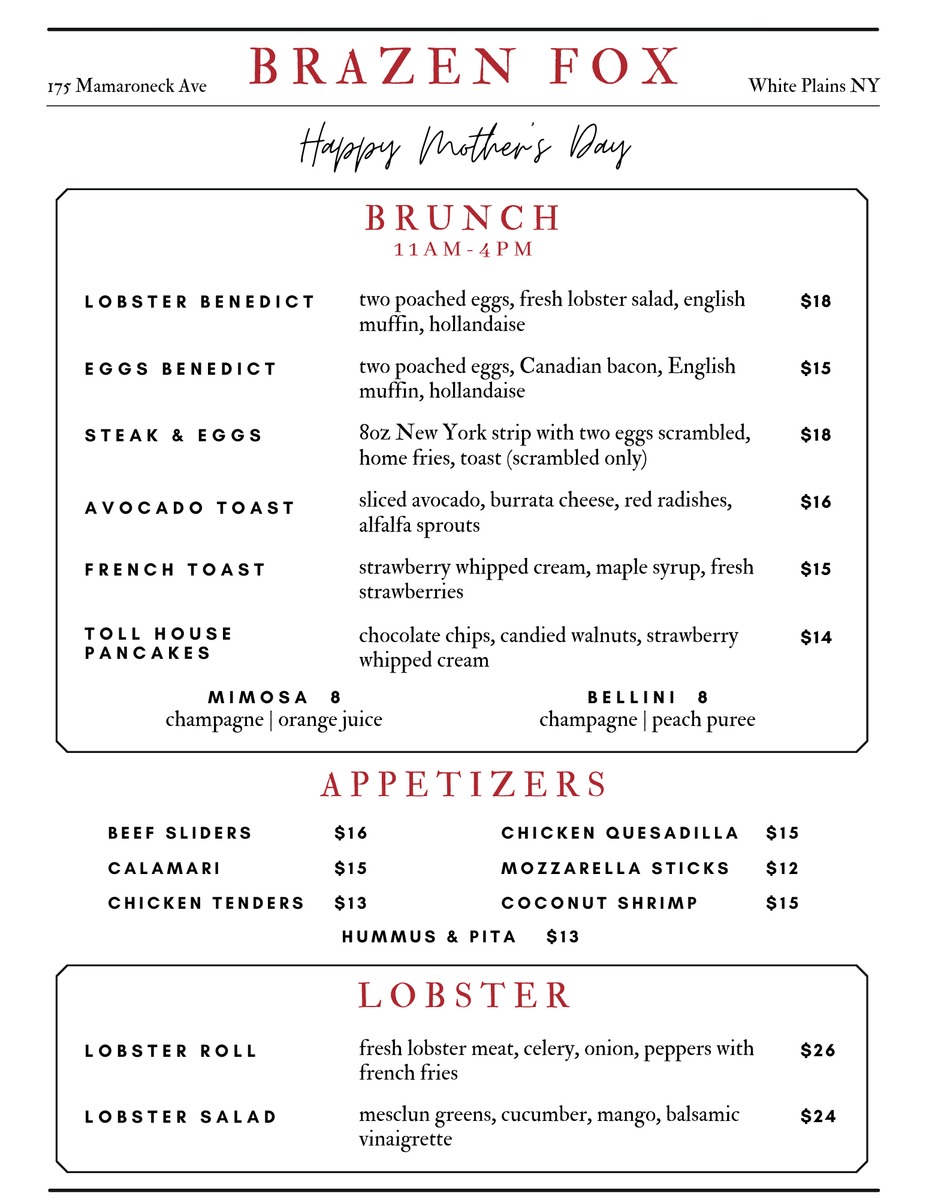 175 Mamaroneck Ave

BRAZEN FOX

White Plains NY

Happy Mother's Day

BRUNCH
11AM-4PM

LOBSTER BENEDICT
two poached eggs, fresh lobster salad, english muffin, hollandaise
$18

EGGS BENEDICT
two poached eggs, Canadian bacon, English muffin, hollandaise
$15

STEAK & EGGS
8oz New York strip with two eggs scrambled, home fries, toast (scrambled only)
$18

AVOCADO TOAST
sliced avocado, burrata cheese, red radishes, alfalfa sprouts
$16

FRENCH TOAST
strawberry whipped cream, maple syrup, fresh strawberries
$15

TOLL HOUSE PANCAKES
chocolate chips, candied walnuts, strawberry whipped cream
$14

MIMOSA 8
champagne | orange juice

BELLINI 8
champagne | peach puree

APPETIZERS

BEEF SLIDERS $16
CALAMARI $15
CHICKEN TENDERS $13

CHICKEN QUESADILLA $15
MOZZARELLA STICKS $12
COCONUT SHRIMP $15

HUMMUS & PITA $13

LOBSTER

LOBSTER ROLL
fresh lobster meat, celery, onion, peppers with french fries
$26

LOBSTER SALAD
mesclun greens, cucumber, mango, balsamic vinaigrette
$24